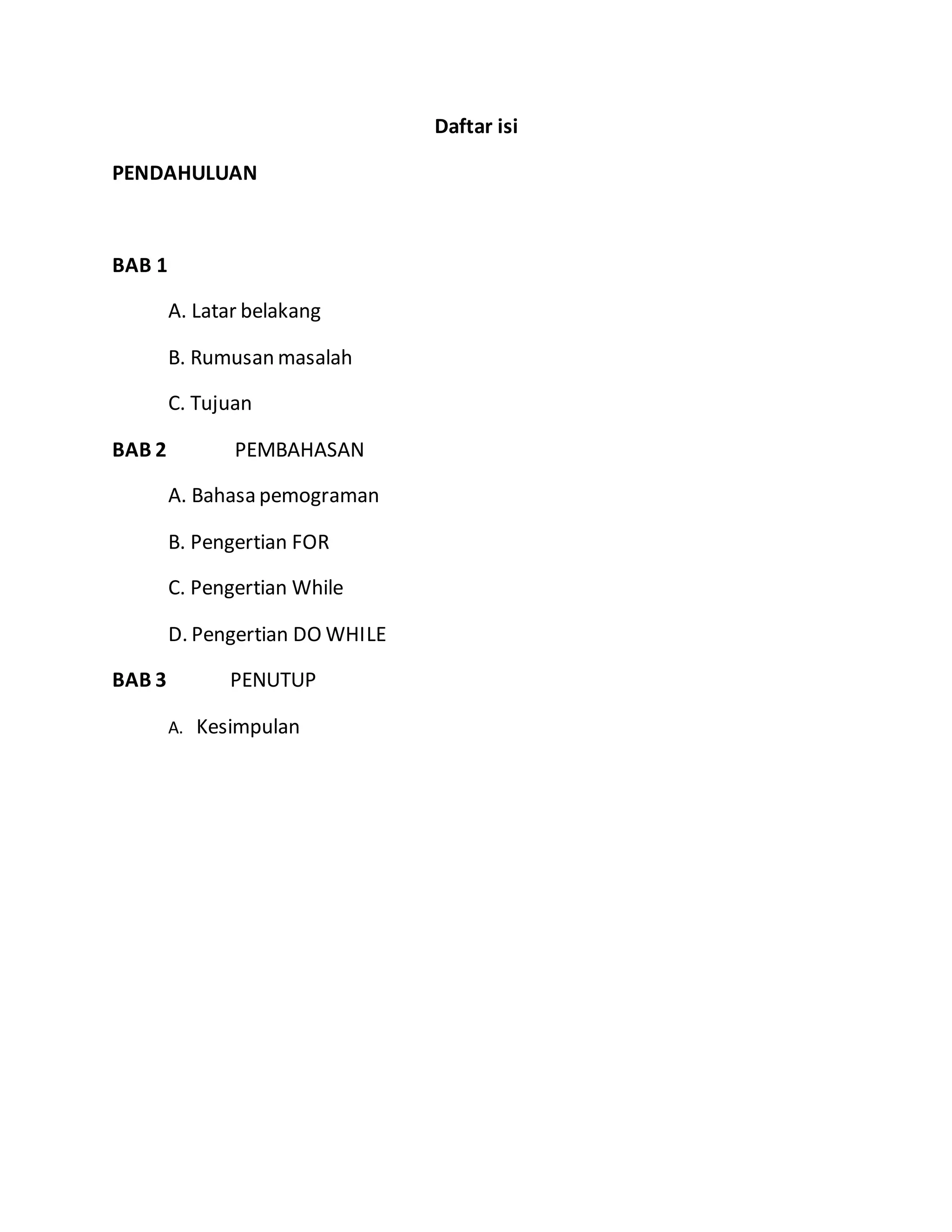 Daftar isi

PENDAHULUAN

BAB 1

A. Latar belakang

B. Rumusan masalah

C. Tujuan

BAB 2 PEMBAHASAN

A. Bahasa pemograman

B. Pengertian FOR

C. Pengertian While

D. Pengertian DO WHILE

BAB 3 PENUTUP

A. Kesimpulan